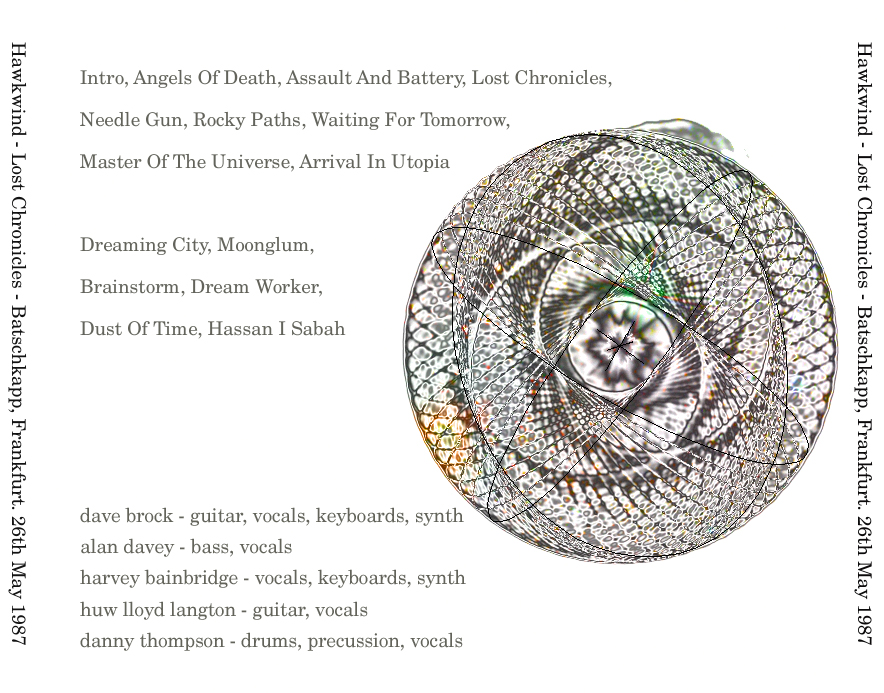 Hawkwind - Lost Chronicles - Batschkapp, Frankfurt. 26th May 1987

Intro, Angels Of Death, Assault And Battery, Lost Chronicles,

Needle Gun, Rocky Paths, Waiting For Tomorrow,

Master Of The Universe, Arrival In Utopia

Dreaming City, Moonglum,

Brainstorm, Dream Worker,

Dust Of Time, Hassan I Sabah

dave brock - guitar, vocals, keyboards, synth
alan davey - bass, vocals
harvey bainbridge - vocals, keyboards, synth
huw lloyd langton - guitar, vocals
danny thompson - drums, precussion, vocals

Hawkwind - Lost Chronicles - Batschkapp, Frankfurt. 26th May 1987